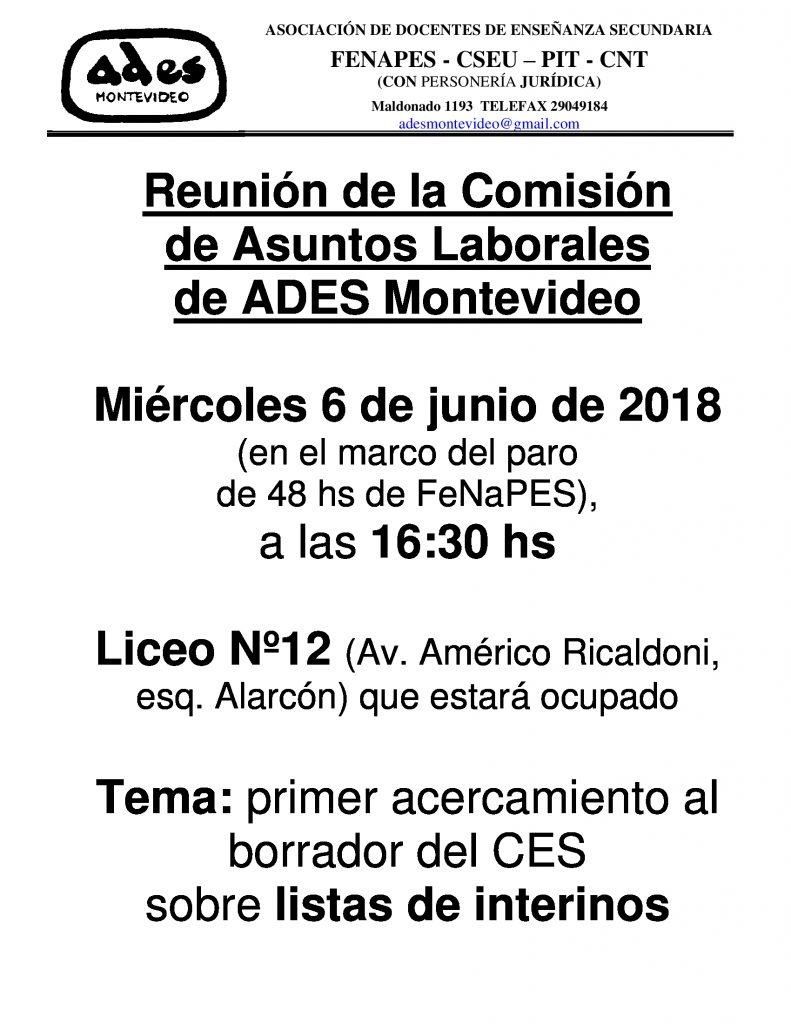 ades
MONTEVIDEO

ASOCIACIÓN DE DOCENTES DE ENSEÑANZA SECUNDARIA
FENAPES - CSEU – PIT - CNT
(CON PERSONERÍA JURÍDICA)
Maldonado 1193 TELEFAX 29049184
adesmontevideo@gmail.com

Reunión de la Comisión de Asuntos Laborales de ADES Montevideo

Miércoles 6 de junio de 2018
(en el marco del paro de 48 hs de FeNaPES),
a las 16:30 hs

Liceo Nº12 (Av. Américo Ricaldoni, esq. Alarcón) que estará ocupado

Tema: primer acercamiento al borrador del CES sobre listas de interinos